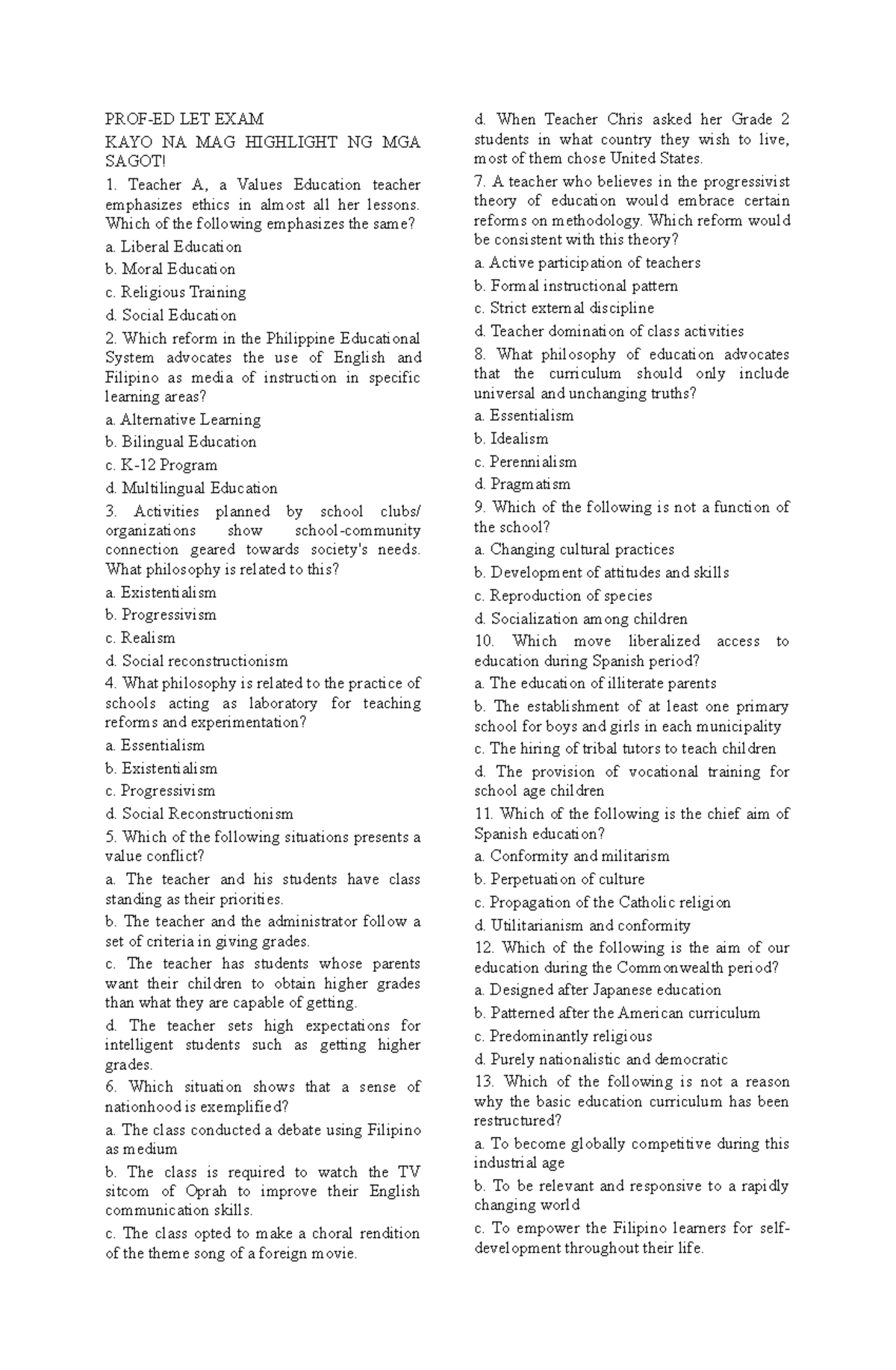 PROF-ED LET EXAM

KAYO NA MAG HIGHLIGHT NG MGA SAGOT!

1. Teacher A, a Values Education teacher emphasizes ethics in almost all her lessons. Which of the following emphasizes the same?

a. Liberal Education

b. Moral Education

c. Religious Training

d. Social Education

2. Which reform in the Philippine Educational System advocates the use of English and Filipino as media of instruction in specific learning areas?

a. Alternative Learning

b. Bilingual Education

c. K-12 Program

d. Multilingual Education

3. Activities planned by school clubs/ organizations show school-community connection geared towards society's needs. What philosophy is related to this?

a. Existentialism

b. Progressivism

c. Realism

d. Social reconstructionism

4. What philosophy is related to the practice of schools acting as laboratory for teaching reforms and experimentation?

a. Essentialism

b. Existentialism

c. Progressivism

d. Social Reconstructionism

5. Which of the following situations presents a value conflict?

a. The teacher and his students have class standing as their priorities.

b. The teacher and the administrator follow a set of criteria in giving grades.

c. The teacher has students whose parents want their children to obtain higher grades than what they are capable of getting.

d. The teacher sets high expectations for intelligent students such as getting higher grades.

6. Which situation shows that a sense of nationhood is exemplified?

a. The class conducted a debate using Filipino as medium

b. The class is required to watch the TV sitcom of Oprah to improve their English communication skills.

c. The class opted to make a choral rendition of the theme song of a foreign movie.

d. When Teacher Chris asked her Grade 2 students in what country they wish to live, most of them chose United States.

7. A teacher who believes in the progressivist theory of education would embrace certain reforms on methodology. Which reform would be consistent with this theory?

a. Active participation of teachers

b. Formal instructional pattern

c. Strict external discipline

d. Teacher domination of class activities

8. What philosophy of education advocates that the curriculum should only include universal and unchanging truths?

a. Essentialism

b. Idealism

c. Perennialism

d. Pragmatism

9. Which of the following is not a function of the school?

a. Changing cultural practices

b. Development of attitudes and skills

c. Reproduction of species

d. Socialization among children

10. Which move liberalized access to education during Spanish period?

a. The education of illiterate parents

b. The establishment of at least one primary school for boys and girls in each municipality

c. The hiring of tribal tutors to teach children

d. The provision of vocational training for school age children

11. Which of the following is the chief aim of Spanish education?

a. Conformity and militarism

b. Perpetuation of culture

c. Propagation of the Catholic religion

d. Utilitarianism and conformity

12. Which of the following is the aim of our education during the Commonwealth period?

a. Designed after Japanese education

b. Patterned after the American curriculum

c. Predominantly religious

d. Purely nationalistic and democratic

13. Which of the following is not a reason why the basic education curriculum has been restructured?

a. To become globally competitive during this industrial age

b. To be relevant and responsive to a rapidly changing world

c. To empower the Filipino learners for self-development throughout their life.